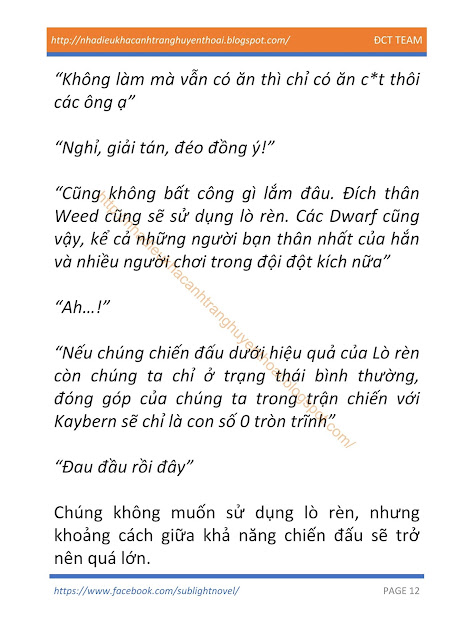 http://nhadieukhacanhtranghuyenthoai.blogspot.com/ ĐCT TEAM

“Không làm mà vẫn có ăn thì chỉ có ăn c*t thôi các ông ạ”

“Nghỉ, giải tán, đéo đồng ý!”

“Cũng không bất công gì lắm đâu. Đích thân Weed cũng sẽ sử dụng lò rèn. Các Dwarf cũng vậy, kể cả những người bạn thân nhất của hắn và nhiều người chơi trong đội đột kích nữa”

“Ah…!”

“Nếu chúng chiến đấu dưới hiệu quả của Lò rèn còn chúng ta chỉ ở trạng thái bình thường, đóng góp của chúng ta trong trận chiến với Kaybern sẽ chỉ là con số 0 tròn trĩnh”

“Đau đầu rồi đây”

Chúng không muốn sử dụng lò rèn, nhưng khoảng cách giữa khả năng chiến đấu sẽ trở nên quá lớn.

http://nhadieukhacanhtranghuyenthoai.blogspot.com/

https://www.facebook.com/sublightnovel/ PAGE 12